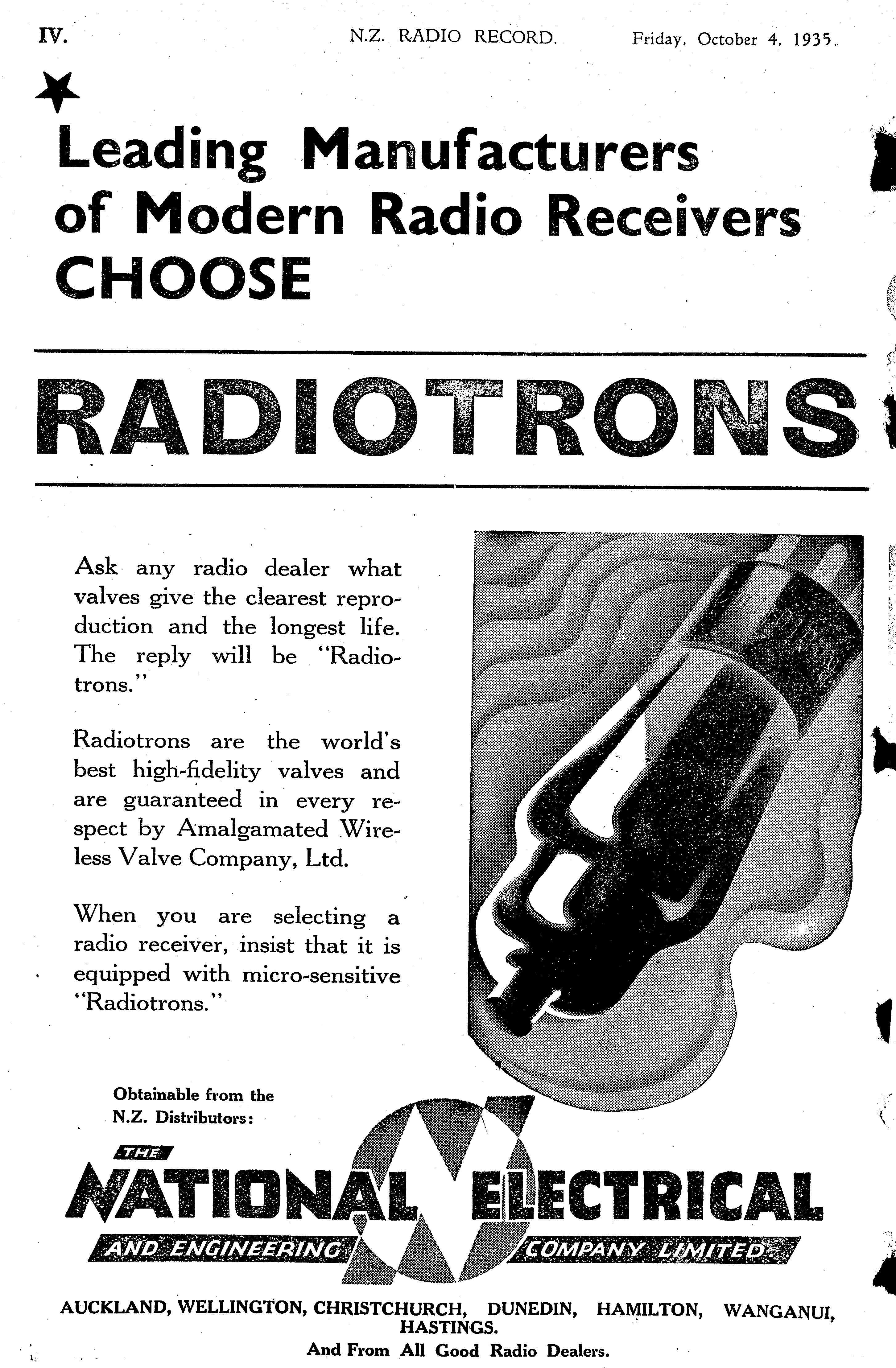 IV. N.Z. RADIO RECORD. Friday, October 4, 1935.

Leading Manufacturers of Modern Radio Receivers CHOOSE

RADIOTRONS

Ask any radio dealer what valves give the clearest reproduction and the longest life. The reply will be "Radiotrons."

Radiotrons are the world's best high-fidelity valves and are guaranteed in every respect by Amalgamated Wireless Valve Company, Ltd.

When you are selecting a radio receiver, insist that it is equipped with micro-sensitive "Radiotrons."

Obtainable from the N.Z. Distributors:

THE
NATIONAL ELECTRICAL
AND ENGINEERING COMPANY LIMITED

AUCKLAND, WELLINGTON, CHRISTCHURCH, DUNEDIN, HAMILTON, WANGANUI, HASTINGS.

And From All Good Radio Dealers.